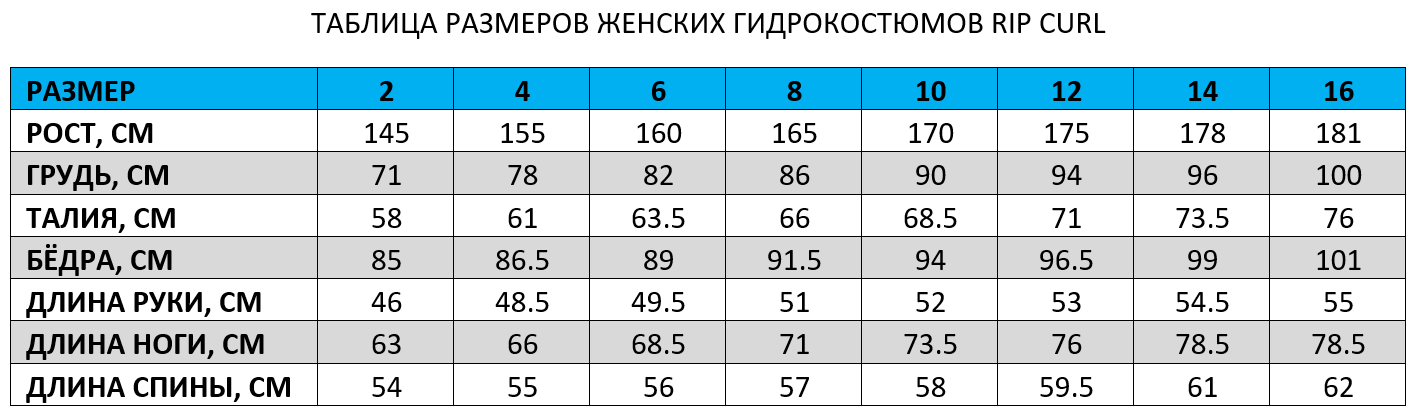 ТАБЛИЦА РАЗМЕРОВ ЖЕНСКИХ ГИДРОКОСТЮМОВ RIP CURL

| РАЗМЕР | 2 | 4 | 6 | 8 | 10 | 12 | 14 | 16 |
|---|---|---|---|---|---|---|---|---|
| РОСТ, СМ | 145 | 155 | 160 | 165 | 170 | 175 | 178 | 181 |
| ГРУДЬ, СМ | 71 | 78 | 82 | 86 | 90 | 94 | 96 | 100 |
| ТАЛИЯ, СМ | 58 | 61 | 63.5 | 66 | 68.5 | 71 | 73.5 | 76 |
| БЁДРА, СМ | 85 | 86.5 | 89 | 91.5 | 94 | 96.5 | 99 | 101 |
| ДЛИНА РУКИ, СМ | 46 | 48.5 | 49.5 | 51 | 52 | 53 | 54.5 | 55 |
| ДЛИНА НОГИ, СМ | 63 | 66 | 68.5 | 71 | 73.5 | 76 | 78.5 | 78.5 |
| ДЛИНА СПИНЫ, СМ | 54 | 55 | 56 | 57 | 58 | 59.5 | 61 | 62 |